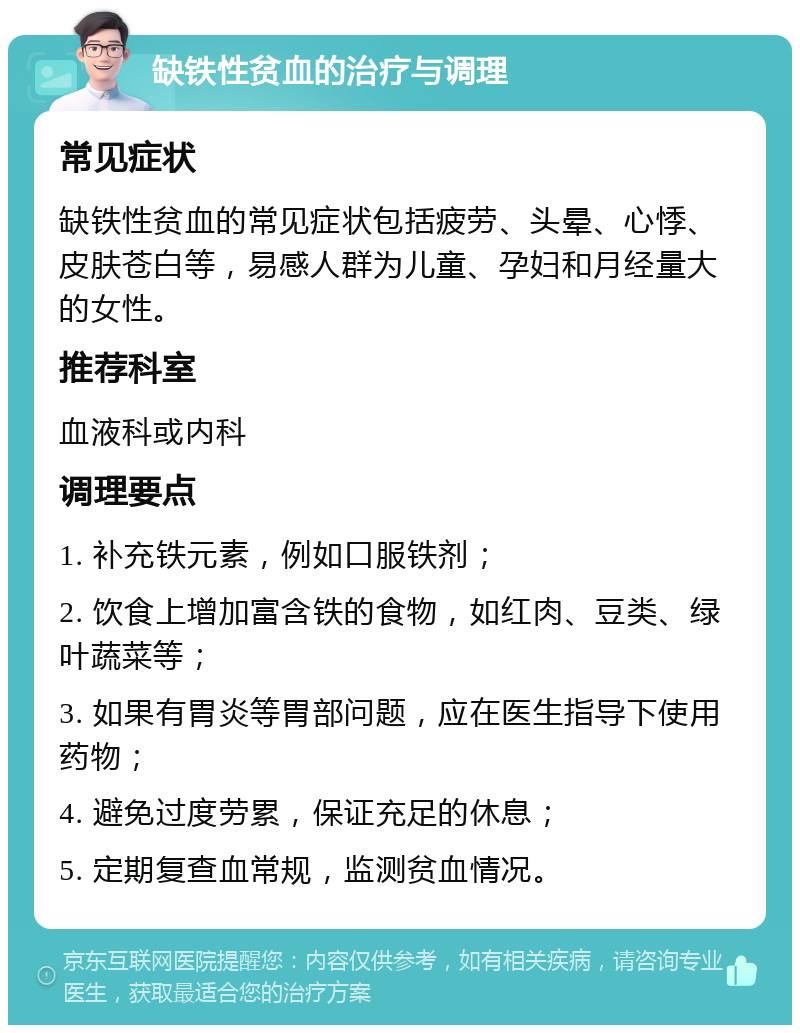 缺铁性贫血的治疗与调理

常见症状

缺铁性贫血的常见症状包括疲劳、头晕、心悸、皮肤苍白等，易感人群为儿童、孕妇和月经量大的女性。

推荐科室

血液科或内科

调理要点

1. 补充铁元素，例如口服铁剂；

2. 饮食上增加富含铁的食物，如红肉、豆类、绿叶蔬菜等；

3. 如果有胃炎等胃部问题，应在医生指导下使用药物；

4. 避免过度劳累，保证充足的休息；

5. 定期复查血常规，监测贫血情况。

京东互联网医院提醒您：内容仅供参考，如有相关疾病，请咨询专业医生，获取最适合您的治疗方案